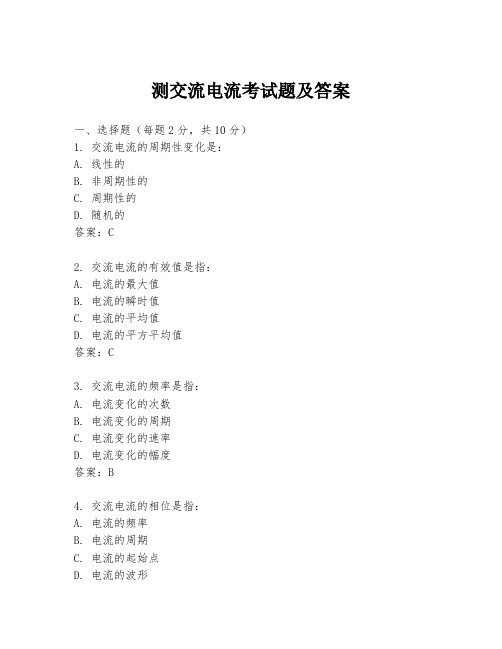 测交流电流考试题及答案

一、选择题（每题 2 分，共 10 分）
1. 交流电流的周期性变化是：
A. 线性的
B. 非周期性的
C. 周期性的
D. 随机的
答案：C

2. 交流电流的有效值是指：
A. 电流的最大值
B. 电流的瞬时值
C. 电流的平均值
D. 电流的平方平均值
答案：C

3. 交流电流的频率是指：
A. 电流变化的次数
B. 电流变化的周期
C. 电流变化的速率
D. 电流变化的幅度
答案：B

4. 交流电流的相位是指：
A. 电流的频率
B. 电流的周期
C. 电流的起始点
D. 电流的波形